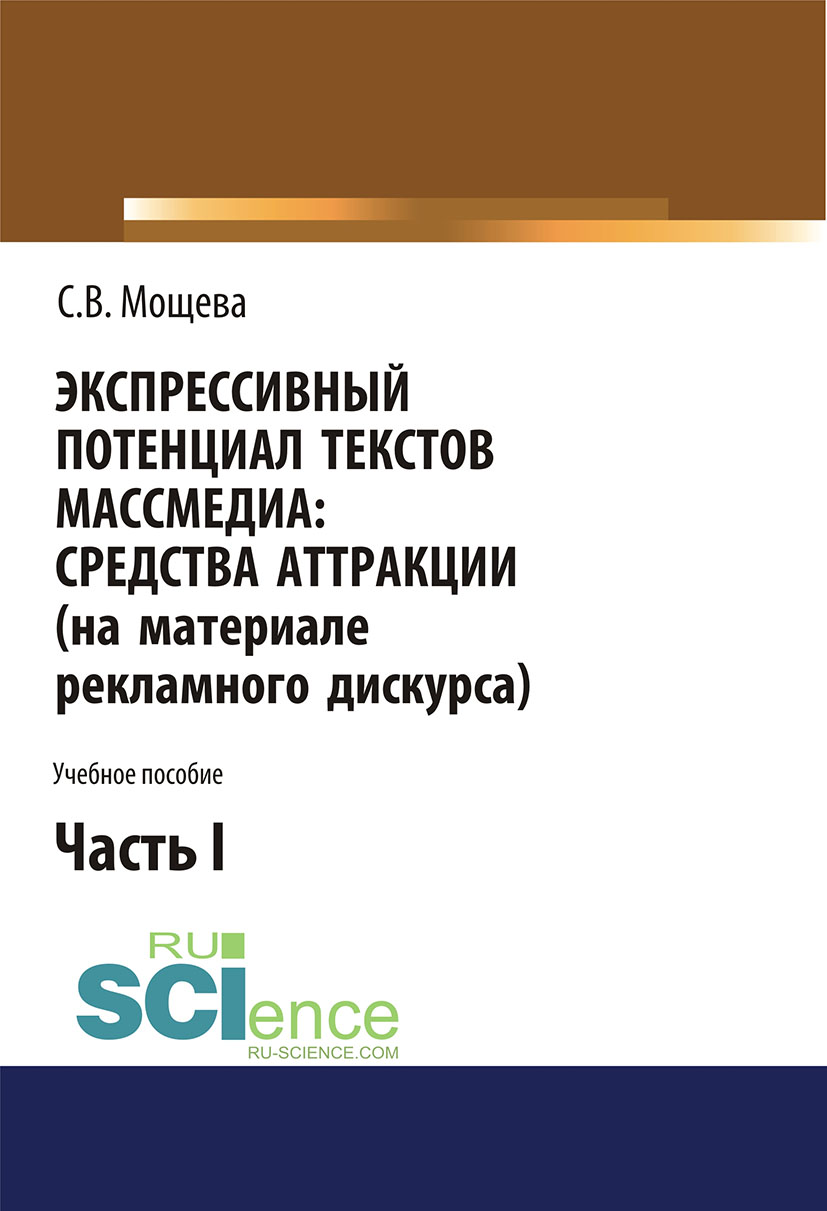 С.В. Мощева

ЭКСПРЕССИВНЫЙ ПОТЕНЦИАЛ ТЕКСТОВ МАССМЕДИА: СРЕДСТВА АТТРАКЦИИ (на материале рекламного дискурса)

Учебное пособие

Часть I

RU SCIence
RU-SCIENCE.COM